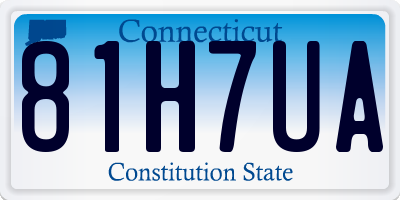 Connecticut

81H7UA

Constitution State